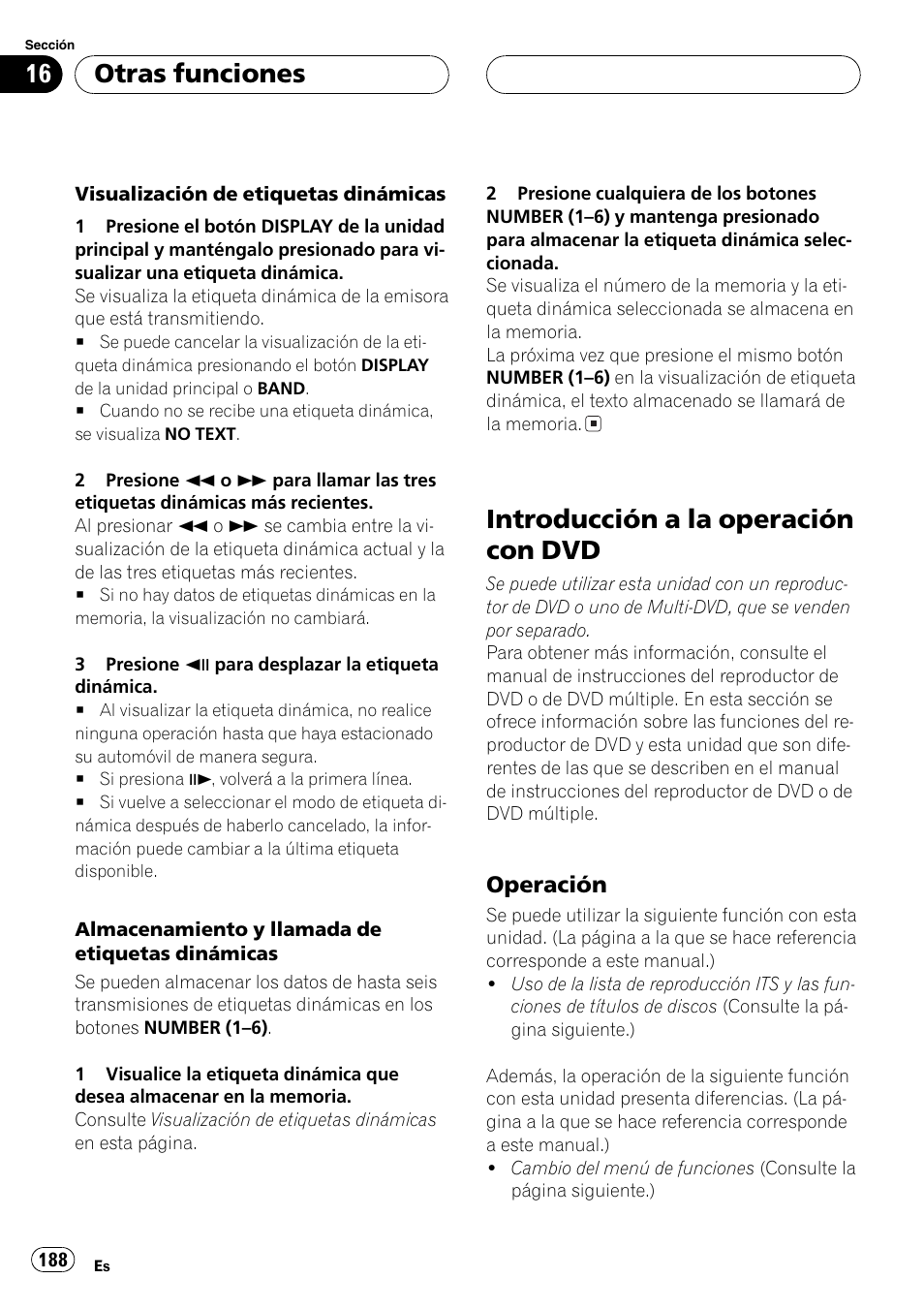 Sección

16 Otras funciones

Visualización de etiquetas dinámicas

1 Presione el botón DISPLAY de la unidad principal y manténgalo presionado para visualizar una etiqueta dinámica.
Se visualiza la etiqueta dinámica de la emisora que está transmitiendo.
■ Se puede cancelar la visualización de la etiqueta dinámica presionando el botón DISPLAY de la unidad principal o BAND.
■ Cuando no se recibe una etiqueta dinámica, se visualiza NO TEXT.

2 Presione ◄◄ o ►► para llamar las tres etiquetas dinámicas más recientes.
Al presionar ◄◄ o ►► se cambia entre la visualización de la etiqueta dinámica actual y la de las tres etiquetas más recientes.
■ Si no hay datos de etiquetas dinámicas en la memoria, la visualización no cambiará.

3 Presione ◄II para desplazar la etiqueta dinámica.
■ Al visualizar la etiqueta dinámica, no realice ninguna operación hasta que haya estacionado su automóvil de manera segura.
■ Si presiona II►, volverá a la primera línea.
■ Si vuelve a seleccionar el modo de etiqueta dinámica después de haberlo cancelado, la información puede cambiar a la última etiqueta disponible.

Almacenamiento y llamada de etiquetas dinámicas

Se pueden almacenar los datos de hasta seis transmisiones de etiquetas dinámicas en los botones NUMBER (1–6).

1 Visualice la etiqueta dinámica que desea almacenar en la memoria.
Consulte Visualización de etiquetas dinámicas en esta página.

2 Presione cualquiera de los botones NUMBER (1–6) y mantenga presionado para almacenar la etiqueta dinámica seleccionada.
Se visualiza el número de la memoria y la etiqueta dinámica seleccionada se almacena en la memoria.
La próxima vez que presione el mismo botón NUMBER (1–6) en la visualización de etiqueta dinámica, el texto almacenado se llamará de la memoria. ■

Introducción a la operación con DVD

Se puede utilizar esta unidad con un reproductor de DVD o uno de Multi-DVD, que se venden por separado.
Para obtener más información, consulte el manual de instrucciones del reproductor de DVD o de DVD múltiple. En esta sección se ofrece información sobre las funciones del reproductor de DVD y esta unidad que son diferentes de las que se describen en el manual de instrucciones del reproductor de DVD o de DVD múltiple.

Operación

Se puede utilizar la siguiente función con esta unidad. (La página a la que se hace referencia corresponde a este manual.)
• Uso de la lista de reproducción ITS y las funciones de títulos de discos (Consulte la página siguiente.)

Además, la operación de la siguiente función con esta unidad presenta diferencias. (La página a la que se hace referencia corresponde a este manual.)
• Cambio del menú de funciones (Consulte la página siguiente.)

188 Es